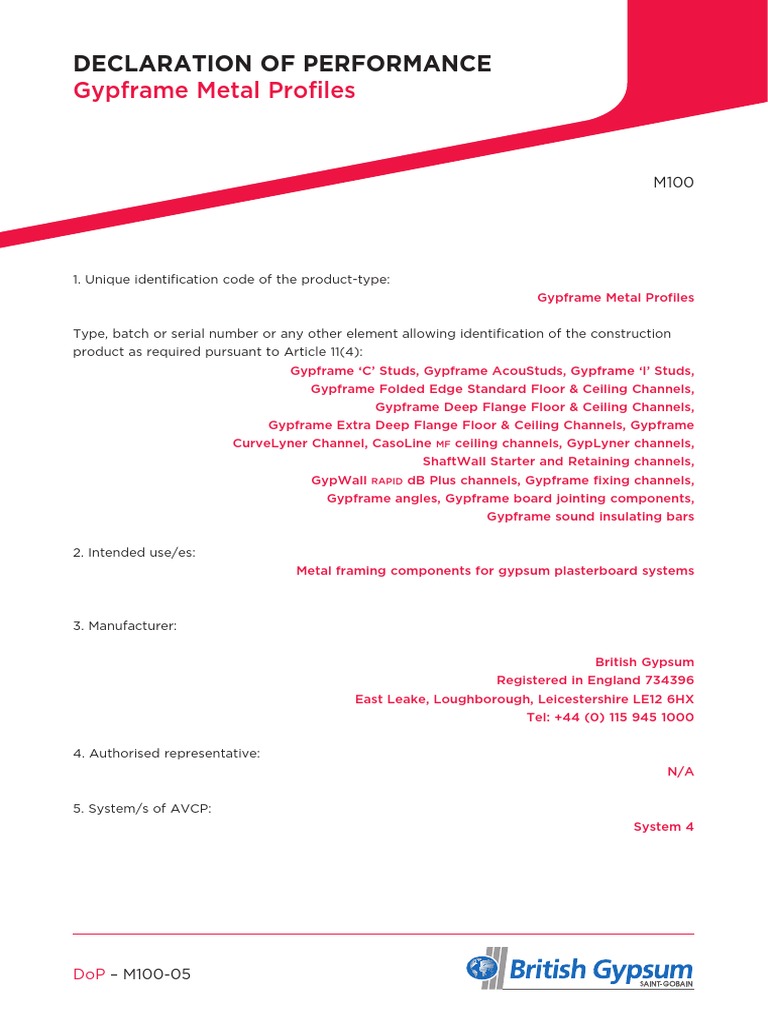 DECLARATION OF PERFORMANCE
Gypframe Metal Profiles

M100

1. Unique identification code of the product-type:

Gypframe Metal Profiles

Type, batch or serial number or any other element allowing identification of the construction product as required pursuant to Article 11(4):

Gypframe 'C' Studs, Gypframe AcouStuds, Gypframe 'I' Studs, Gypframe Folded Edge Standard Floor & Ceiling Channels, Gypframe Deep Flange Floor & Ceiling Channels, Gypframe Extra Deep Flange Floor & Ceiling Channels, Gypframe CurveLyner Channel, CasoLine MF ceiling channels, GypLyner channels, ShaftWall Starter and Retaining channels, GypWall RAPID dB Plus channels, Gypframe fixing channels, Gypframe angles, Gypframe board jointing components, Gypframe sound insulating bars

2. Intended use/es:

Metal framing components for gypsum plasterboard systems

3. Manufacturer:

British Gypsum
Registered in England 734396
East Leake, Loughborough, Leicestershire LE12 6HX
Tel: +44 (0) 115 945 1000

4. Authorised representative:

N/A

5. System/s of AVCP:

System 4

DoP – M100-05

British Gypsum
SAINT-GOBAIN